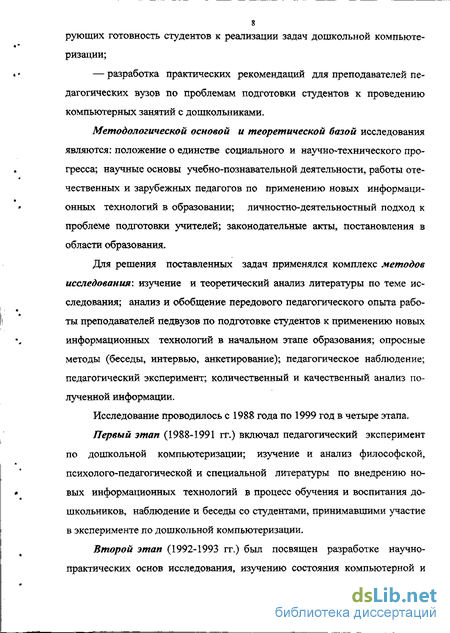 8

рующих готовность студентов к реализации задач дошкольной компьютеризации;

— разработка практических рекомендаций для преподавателей педагогических вузов по проблемам подготовки студентов к проведению компьютерных занятий с дошкольниками.

Методологической основой и теоретической базой исследования являются: положение о единстве социального и научно-технического прогресса; научные основы учебно-познавательной деятельности, работы отечественных и зарубежных педагогов по применению новых информационных технологий в образовании; личностно-деятельностный подход к проблеме подготовки учителей; законодательные акты, постановления в области образования.

Для решения поставленных задач применялся комплекс методов исследования: изучение и теоретический анализ литературы по теме исследования; анализ и обобщение передового педагогического опыта работы преподавателей педвузов по подготовке студентов к применению новых информационных технологий в начальном этапе образования; опросные методы (беседы, интервью, анкетирование); педагогическое наблюдение; педагогический эксперимент; количественный и качественный анализ полученной информации.

Исследование проводилось с 1988 года по 1999 год в четыре этапа.

Первый этап (1988-1991 гг.) включал педагогический эксперимент по дошкольной компьютеризации; изучение и анализ философской, психолого-педагогической и специальной литературы по внедрению новых информационных технологий в процесс обучения и воспитания дошкольников, наблюдение и беседы со студентами, принимавшими участие в эксперименте по дошкольной компьютеризации.

Второй этап (1992-1993 гг.) был посвящен разработке научно-практических основ исследования, изучению состояния компьютерной и

dsLib.net
библиотека диссертаций